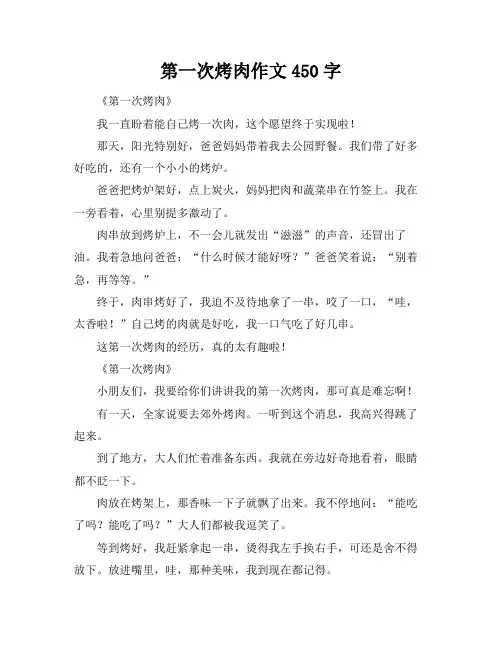 第一次烤肉作文 450 字

《第一次烤肉》

我一直盼着能自己烤一次肉，这个愿望终于实现啦！

那天，阳光特别好，爸爸妈妈带着我去公园野餐。我们带了好多好吃的，还有一个小小的烤炉。

爸爸把烤炉架好，点上炭火，妈妈把肉和蔬菜串在竹签上。我在一旁看着，心里别提多激动了。

肉串放到烤炉上，不一会儿就发出“滋滋”的声音，还冒出了油。我着急地问爸爸：“什么时候才能好呀？”爸爸笑着说：“别着急，再等等。”

终于，肉串烤好了，我迫不及待地拿了一串，咬了一口，“哇，太香啦！”自己烤的肉就是好吃，我一口气吃了好几串。

这第一次烤肉的经历，真的太有趣啦！

《第一次烤肉》

小朋友们，我要给你们讲讲我的第一次烤肉，那可真是难忘啊！

有一天，全家说要去郊外烤肉。一听到这个消息，我高兴得跳了起来。

到了地方，大人们忙着准备东西。我就在旁边好奇地看着，眼睛都不眨一下。

肉放在烤架上，那香味一下子就飘了出来。我不停地问：“能吃了吗？能吃了吗？”大人们都被我逗笑了。

等到烤好，我赶紧拿起一串，烫得我左手换右手，可还是舍不得放下。放进嘴里，哇，那种美味，我到现在都记得。